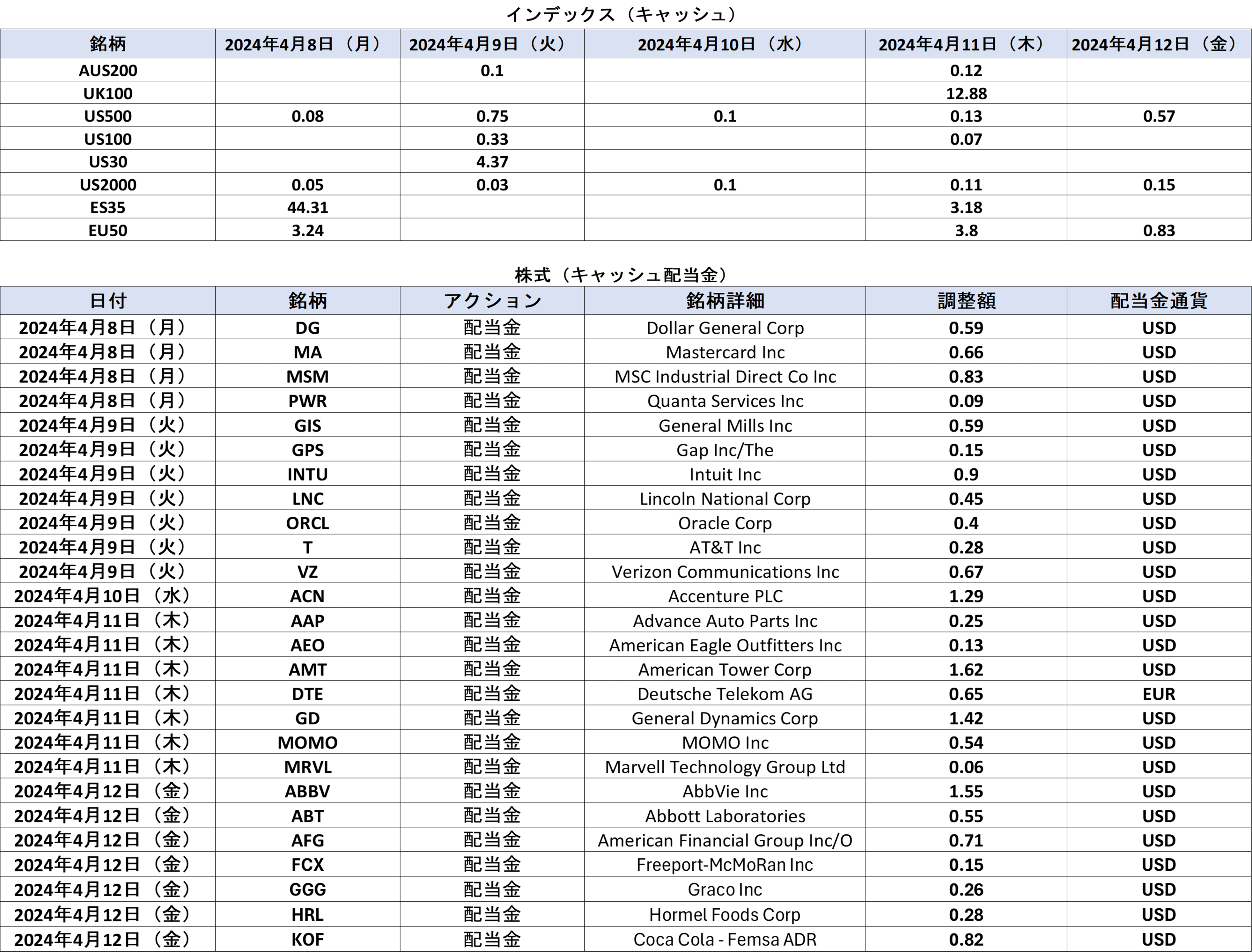 インデックス（キャッシュ）

| 銘柄 | 2024年4月8日（月） | 2024年4月9日（火） | 2024年4月10日（水） | 2024年4月11日（木） | 2024年4月12日（金） |
|---|---|---|---|---|---|
| AUS200 | | 0.1 | | 0.12 | |
| UK100 | | | | 12.88 | |
| US500 | 0.08 | 0.75 | 0.1 | 0.13 | 0.57 |
| US100 | | 0.33 | | 0.07 | |
| US30 | | 4.37 | | | |
| US2000 | 0.05 | 0.03 | 0.1 | 0.11 | 0.15 |
| ES35 | 44.31 | | | 3.18 | |
| EU50 | 3.24 | | | 3.8 | 0.83 |

株式（キャッシュ配当金）

| 日付 | 銘柄 | アクション | 銘柄詳細 | 調整額 | 配当金通貨 |
|---|---|---|---|---|---|
| 2024年4月8日（月） | DG | 配当金 | Dollar General Corp | 0.59 | USD |
| 2024年4月8日（月） | MA | 配当金 | Mastercard Inc | 0.66 | USD |
| 2024年4月8日（月） | MSM | 配当金 | MSC Industrial Direct Co Inc | 0.83 | USD |
| 2024年4月8日（月） | PWR | 配当金 | Quanta Services Inc | 0.09 | USD |
| 2024年4月9日（火） | GIS | 配当金 | General Mills Inc | 0.59 | USD |
| 2024年4月9日（火） | GPS | 配当金 | Gap Inc/The | 0.15 | USD |
| 2024年4月9日（火） | INTU | 配当金 | Intuit Inc | 0.9 | USD |
| 2024年4月9日（火） | LNC | 配当金 | Lincoln National Corp | 0.45 | USD |
| 2024年4月9日（火） | ORCL | 配当金 | Oracle Corp | 0.4 | USD |
| 2024年4月9日（火） | T | 配当金 | AT&T Inc | 0.28 | USD |
| 2024年4月9日（火） | VZ | 配当金 | Verizon Communications Inc | 0.67 | USD |
| 2024年4月10日（水） | ACN | 配当金 | Accenture PLC | 1.29 | USD |
| 2024年4月11日（木） | AAP | 配当金 | Advance Auto Parts Inc | 0.25 | USD |
| 2024年4月11日（木） | AEO | 配当金 | American Eagle Outfitters Inc | 0.13 | USD |
| 2024年4月11日（木） | AMT | 配当金 | American Tower Corp | 1.62 | USD |
| 2024年4月11日（木） | DTE | 配当金 | Deutsche Telekom AG | 0.65 | EUR |
| 2024年4月11日（木） | GD | 配当金 | General Dynamics Corp | 1.42 | USD |
| 2024年4月11日（木） | MOMO | 配当金 | MOMO Inc | 0.54 | USD |
| 2024年4月11日（木） | MRVL | 配当金 | Marvell Technology Group Ltd | 0.06 | USD |
| 2024年4月12日（金） | ABBV | 配当金 | AbbVie Inc | 1.55 | USD |
| 2024年4月12日（金） | ABT | 配当金 | Abbott Laboratories | 0.55 | USD |
| 2024年4月12日（金） | AFG | 配当金 | American Financial Group Inc/O | 0.71 | USD |
| 2024年4月12日（金） | FCX | 配当金 | Freeport-McMoRan Inc | 0.15 | USD |
| 2024年4月12日（金） | GGG | 配当金 | Graco Inc | 0.26 | USD |
| 2024年4月12日（金） | HRL | 配当金 | Hormel Foods Corp | 0.28 | USD |
| 2024年4月12日（金） | KOF | 配当金 | Coca Cola - Femsa ADR | 0.82 | USD |